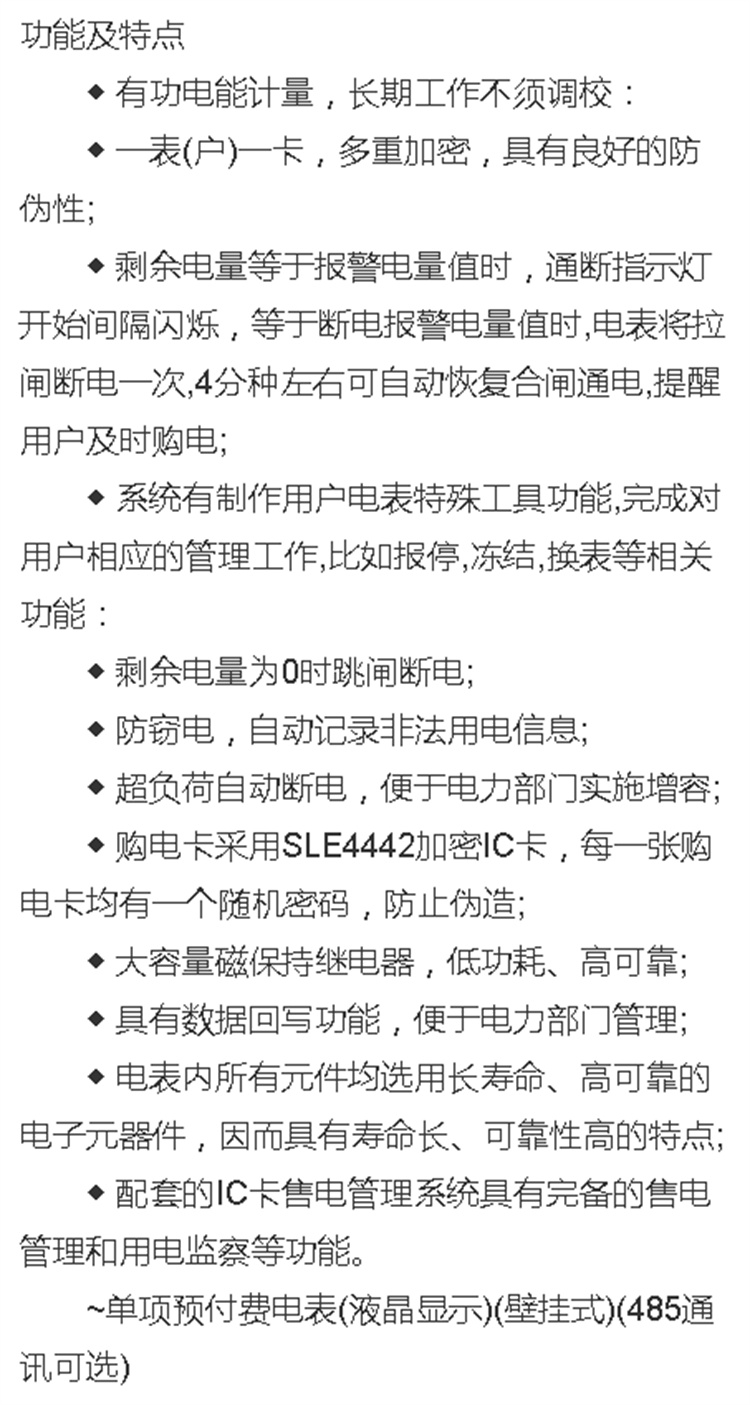 功能及特点

◆ 有功电能计量，长期工作不须调校：

◆ 一表(户)一卡，多重加密，具有良好的防伪性;

◆ 剩余电量等于报警电量值时，通断指示灯开始间隔闪烁，等于断电报警电量值时,电表将拉闸断电一次,4分种左右可自动恢复合闸通电,提醒用户及时购电;

◆ 系统有制作用户电表特殊工具功能,完成对用户相应的管理工作,比如报停,冻结,换表等相关功能：

◆ 剩余电量为0时跳闸断电;

◆ 防窃电，自动记录非法用电信息;

◆ 超负荷自动断电，便于电力部门实施增容;

◆ 购电卡采用SLE4442加密IC卡，每一张购电卡均有一个随机密码，防止伪造;

◆ 大容量磁保持继电器，低功耗、高可靠;

◆ 具有数据回写功能，便于电力部门管理;

◆ 电表内所有元件均选用长寿命、高可靠的电子元器件，因而具有寿命长、可靠性高的特点;

◆ 配套的IC卡售电管理系统具有完备的售电管理和用电监察等功能。

~单项预付费电表(液晶显示)(壁挂式)(485通讯可选)